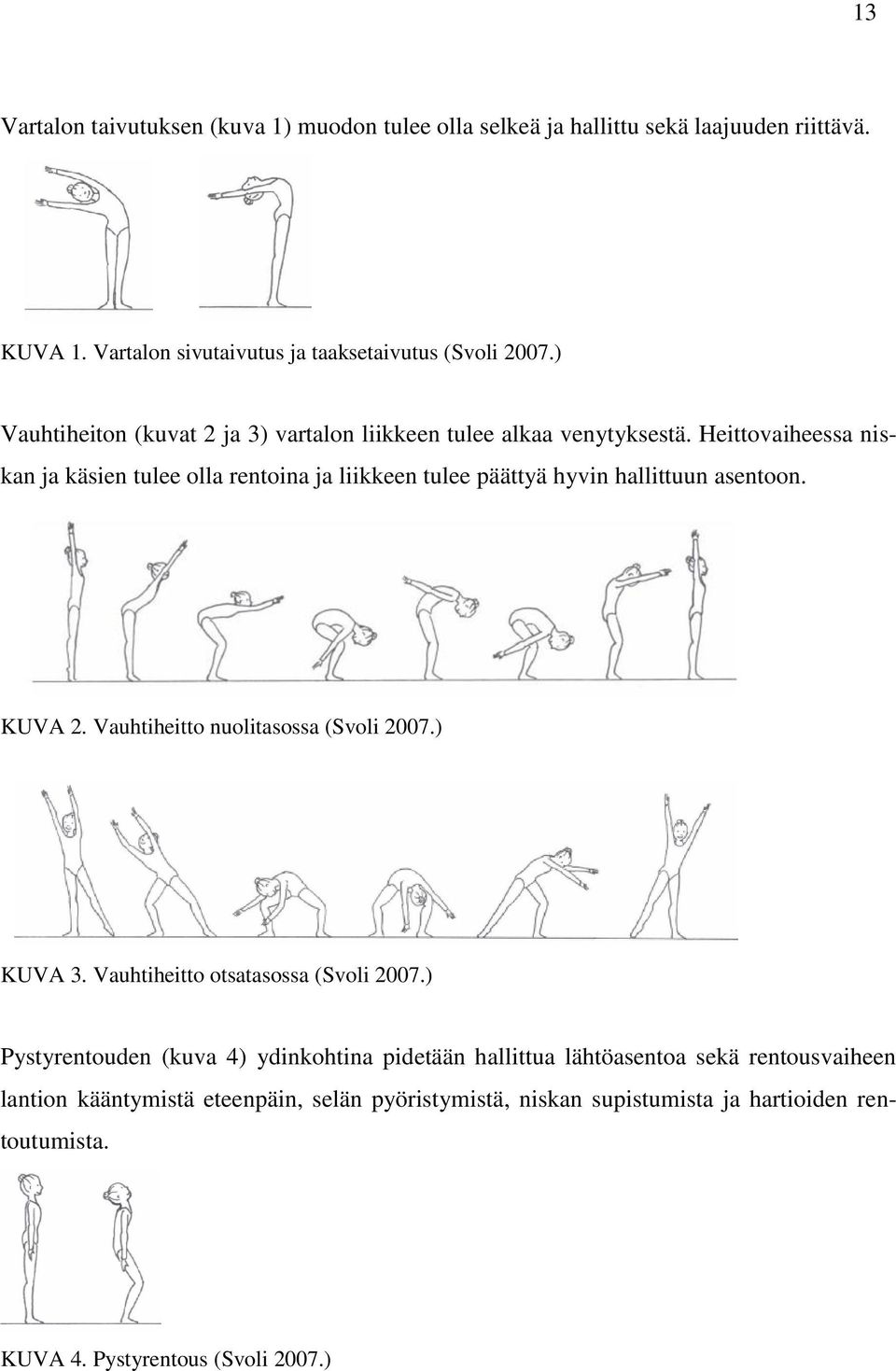 13

Vartalon taivutuksen (kuva 1) muodon tulee olla selkeä ja hallittu sekä laajuuden riittävä.

KUVA 1. Vartalon sivutaivutus ja taaksetaivutus (Svoli 2007.)

Vauhtiheiton (kuvat 2 ja 3) vartalon liikkeen tulee alkaa venytyksestä. Heittovaiheessa niskan ja käsien tulee olla rentoina ja liikkeen tulee päättyä hyvin hallittuun asentoon.

KUVA 2. Vauhtiheitto nuolitasossa (Svoli 2007.)

KUVA 3. Vauhtiheitto otsatasossa (Svoli 2007.)

Pystyrentouden (kuva 4) ydinkohtina pidetään hallittua lähtöasentoa sekä rentousvaiheen lantion kääntymistä eteenpäin, selän pyöristymistä, niskan supistumista ja hartioiden rentoutumista.

KUVA 4. Pystyrentous (Svoli 2007.)